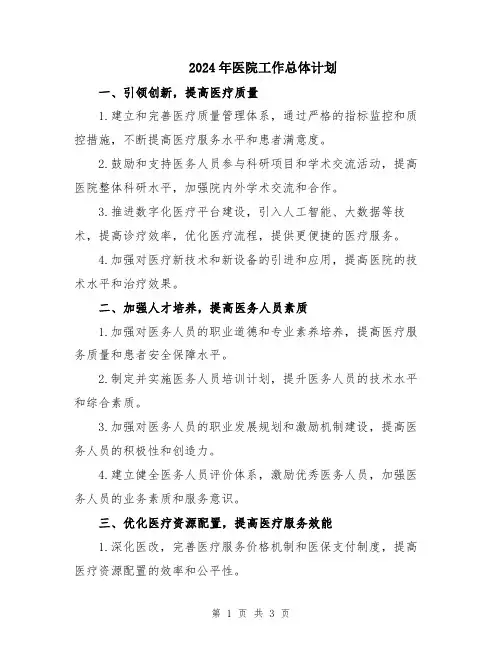 2024年医院工作总体计划

一、引领创新，提高医疗质量

1.建立和完善医疗质量管理体系，通过严格的指标监控和质控措施，不断提高医疗服务水平和患者满意度。

2.鼓励和支持医务人员参与科研项目和学术交流活动，提高医院整体科研水平，加强院内外学术交流和合作。

3.推进数字化医疗平台建设，引入人工智能、大数据等技术，提高诊疗效率，优化医疗流程，提供更便捷的医疗服务。

4.加强对医疗新技术和新设备的引进和应用，提高医院的技术水平和治疗效果。

二、加强人才培养，提高医务人员素质

1.加强对医务人员的职业道德和专业素养培养，提高医疗服务质量和患者安全保障水平。

2.制定并实施医务人员培训计划，提升医务人员的技术水平和综合素质。

3.加强对医务人员的职业发展规划和激励机制建设，提高医务人员的积极性和创造力。

4.建立健全医务人员评价体系，激励优秀医务人员，加强医务人员的业务素质和服务意识。

三、优化医疗资源配置，提高医疗服务效能

1.深化医改，完善医疗服务价格机制和医保支付制度，提高医疗资源配置的效率和公平性。

第 1 页 共 3 页